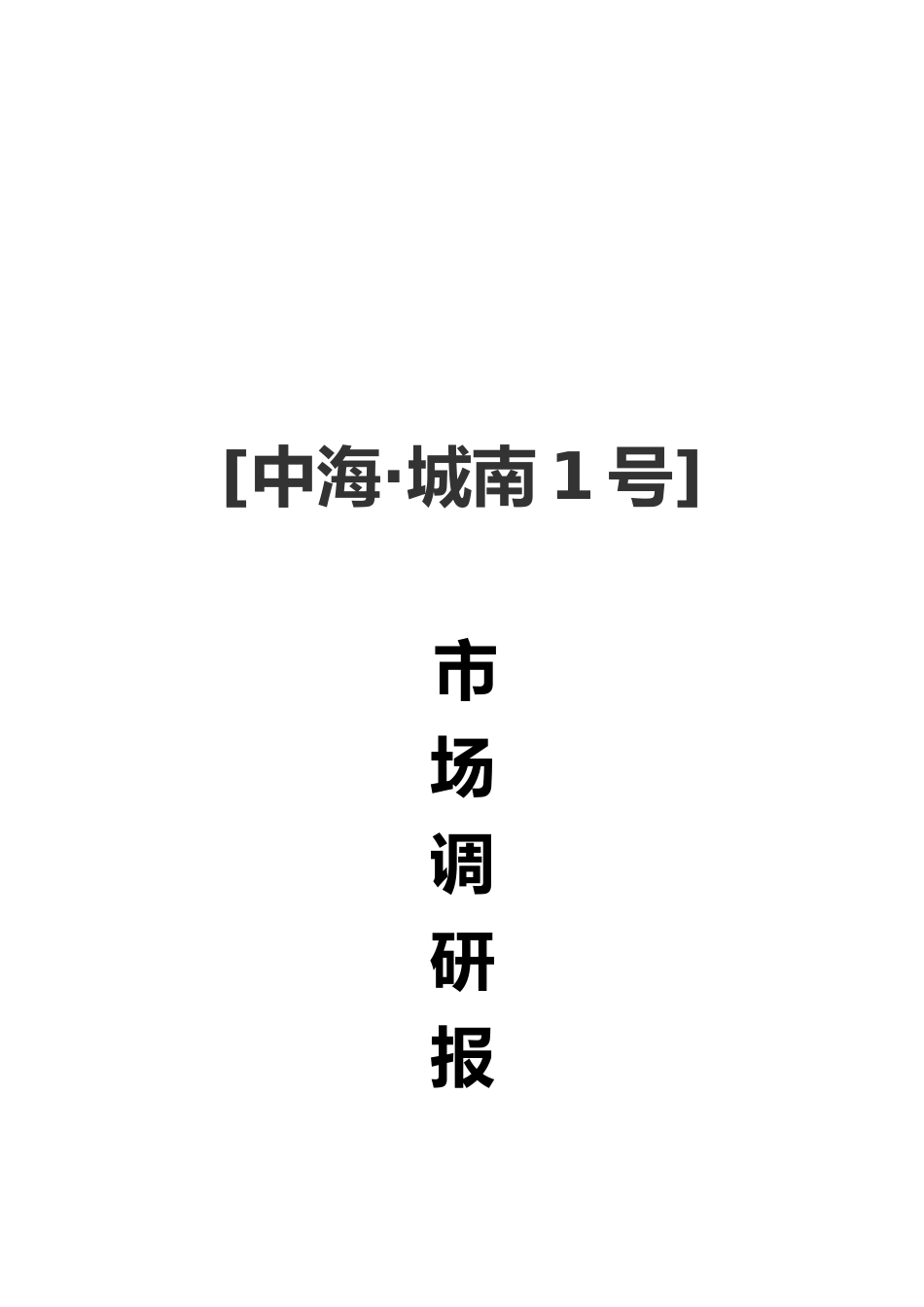 [中海·城南 1 号]

市
场
调
研
报